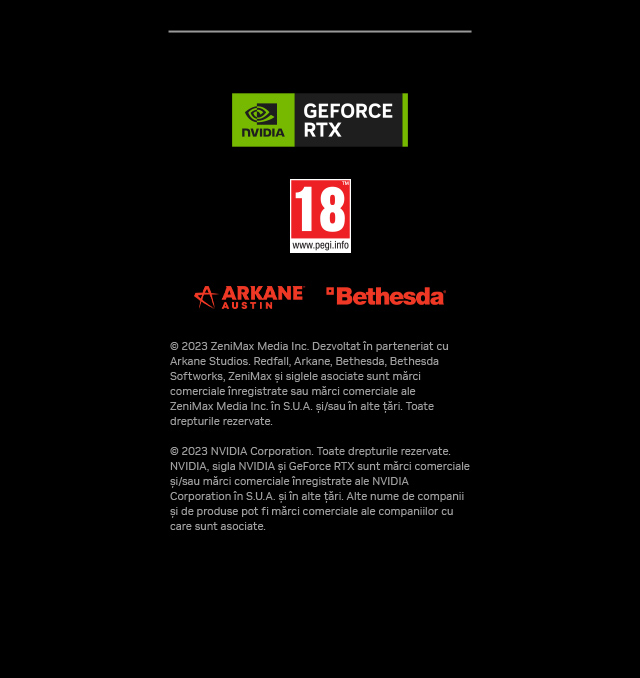 NVIDIA

GEFORCE
RTX

18
www.pegi.info

ARKANE
AUSTIN

Bethesda

© 2023 ZeniMax Media Inc. Dezvoltat în parteneriat cu Arkane Studios. Redfall, Arkane, Bethesda, Bethesda Softworks, ZeniMax și siglele asociate sunt mărci comerciale înregistrate sau mărci comerciale ale ZeniMax Media Inc. în S.U.A. și/sau în alte țări. Toate drepturile rezervate.

© 2023 NVIDIA Corporation. Toate drepturile rezervate. NVIDIA, sigla NVIDIA și GeForce RTX sunt mărci comerciale și/sau mărci comerciale înregistrate ale NVIDIA Corporation în S.U.A. și în alte țări. Alte nume de companii și de produse pot fi mărci comerciale ale companiilor cu care sunt asociate.